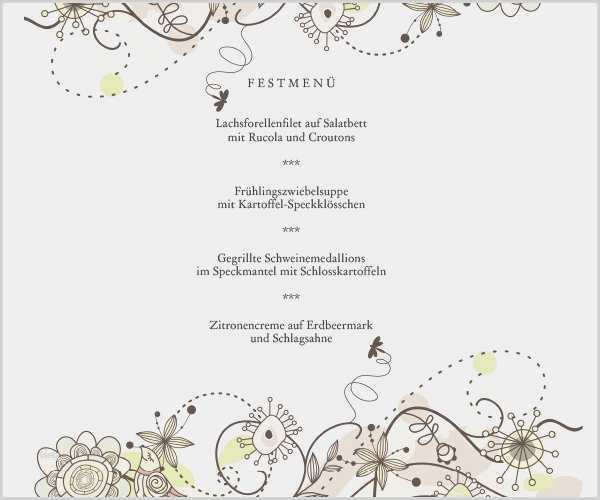 FESTMENÜ

Lachsforellenfilet auf Salatbett
mit Rucola und Croutons

***

Frühlingszwiebelsuppe
mit Kartoffel-Speckklösschen

***

Gegrillte Schweinemedallions
im Speckmantel mit Schlosskartoffeln

***

Zitronencreme auf Erdbeermark
und Schlagsahne